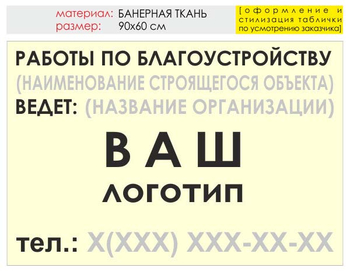 материал: БАНЕРНАЯ ТКАНЬ
размер: 90х60 см

[оформление и стилизация таблички по усмотрению заказчика]

РАБОТЫ ПО БЛАГОУСТРОЙСТВУ
(НАИМЕНОВАНИЕ СТРОЯЩЕГОСЯ ОБЪЕКТА)
ВЕДЕТ: (НАЗВАНИЕ ОРГАНИЗАЦИИ)

ВАШ
ЛОГОТИП

тел.: Х(ХХХ) ХХХ-ХХ-ХХ